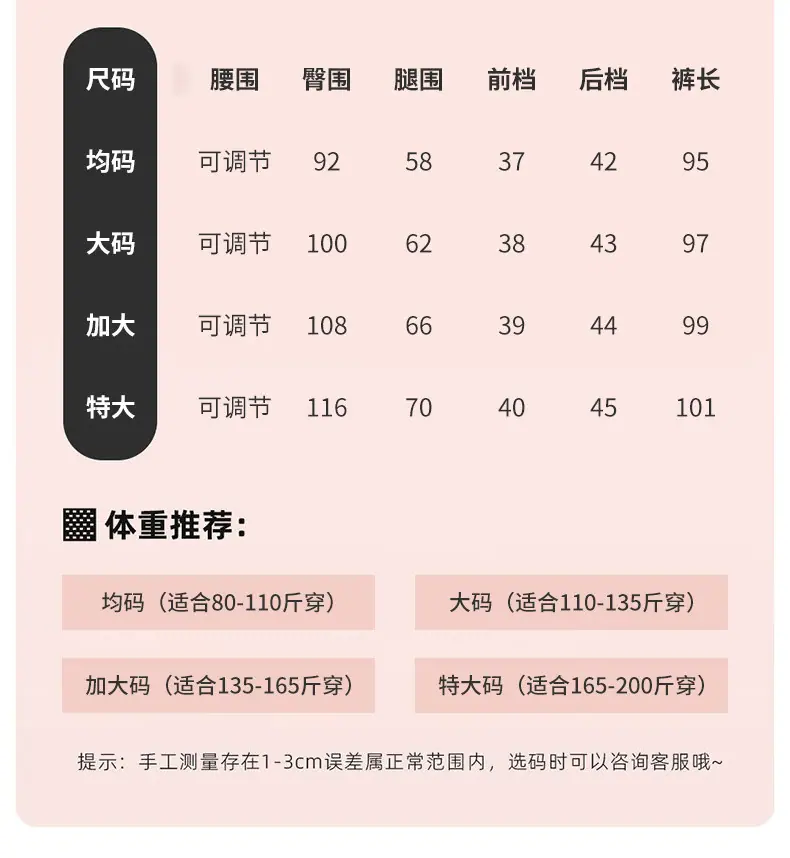 | 尺码 | 腰围 | 臀围 | 腿围 | 前档 | 后档 | 裤长 |
|---|---|---|---|---|---|---|
| 均码 | 可调节 | 92 | 58 | 37 | 42 | 95 |
| 大码 | 可调节 | 100 | 62 | 38 | 43 | 97 |
| 加大 | 可调节 | 108 | 66 | 39 | 44 | 99 |
| 特大 | 可调节 | 116 | 70 | 40 | 45 | 101 |

体重推荐:

均码（适合80-110斤穿）

大码（适合110-135斤穿）

加大码（适合135-165斤穿）

特大码（适合165-200斤穿）

提示：手工测量存在1-3cm误差属正常范围内，选码时可以咨询客服哦~